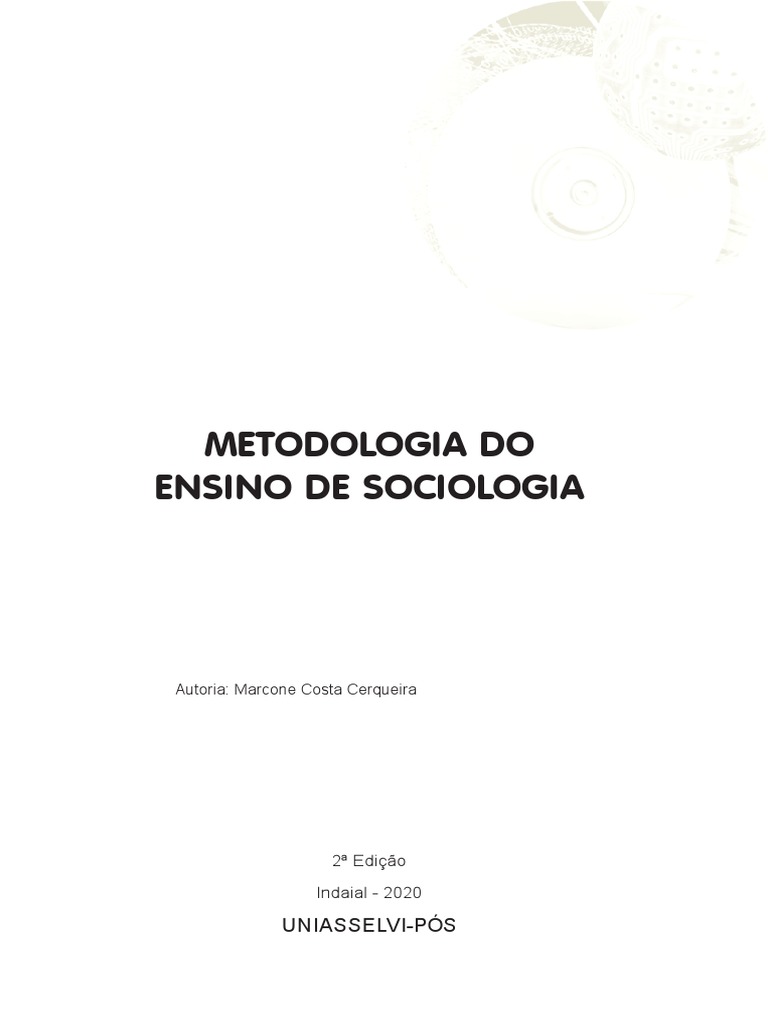 METODOLOGIA DO ENSINO DE SOCIOLOGIA

Autoria: Marcone Costa Cerqueira

2ª Edição

Indaial - 2020

UNIASSELVI-PÓS